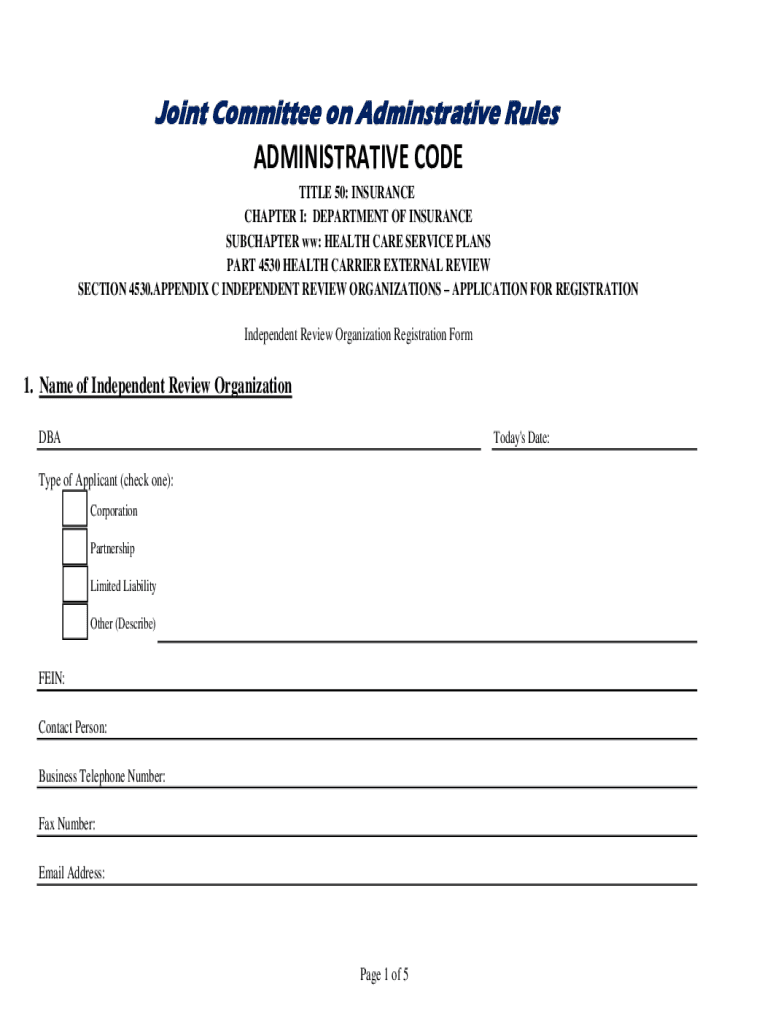 Joint Committee on Adminstrative Rules
ADMINISTRATIVE CODE

TITLE 50: INSURANCE
CHAPTER I: DEPARTMENT OF INSURANCE
SUBCHAPTER ww: HEALTH CARE SERVICE PLANS
PART 4530 HEALTH CARRIER EXTERNAL REVIEW
SECTION 4530.APPENDIX C INDEPENDENT REVIEW ORGANIZATIONS – APPLICATION FOR REGISTRATION

Independent Review Organization Registration Form

1. Name of Independent Review Organization

DBA

Today's Date:

Type of Applicant (check one):

Corporation

Partnership

Limited Liability

Other (Describe)

FEIN:

Contact Person:

Business Telephone Number:

Fax Number:

Email Address:

Page 1 of 5